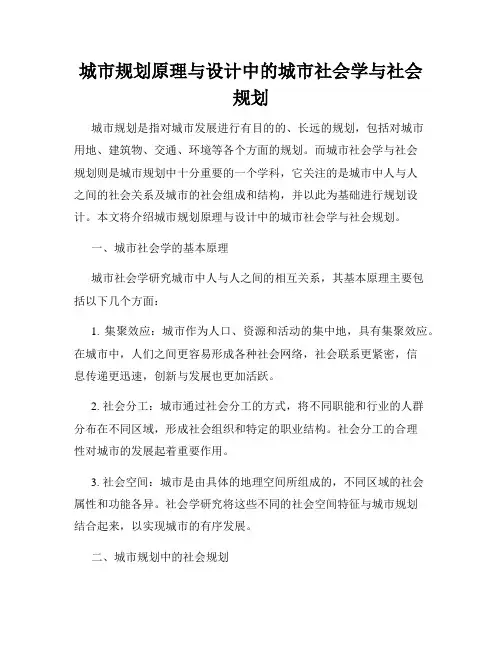 城市规划原理与设计中的城市社会学与社会规划

城市规划是指对城市发展进行有目的的、长远的规划，包括对城市用地、建筑物、交通、环境等各个方面的规划。而城市社会学与社会规划则是城市规划中十分重要的一个学科，它关注的是城市中人与人之间的社会关系及城市的社会组成和结构，并以此为基础进行规划设计。本文将介绍城市规划原理与设计中的城市社会学与社会规划。

一、城市社会学的基本原理

城市社会学研究城市中人与人之间的相互关系，其基本原理主要包括以下几个方面：

1. 集聚效应：城市作为人口、资源和活动的集中地，具有集聚效应。在城市中，人们之间更容易形成各种社会网络，社会联系更紧密，信息传递更迅速，创新与发展也更加活跃。

2. 社会分工：城市通过社会分工的方式，将不同职能和行业的人群分布在不同区域，形成社会组织和特定的职业结构。社会分工的合理性对城市的发展起着重要作用。

3. 社会空间：城市是由具体的地理空间所组成的，不同区域的社会属性和功能各异。社会学研究将这些不同的社会空间特征与城市规划结合起来，以实现城市的有序发展。

二、城市规划中的社会规划